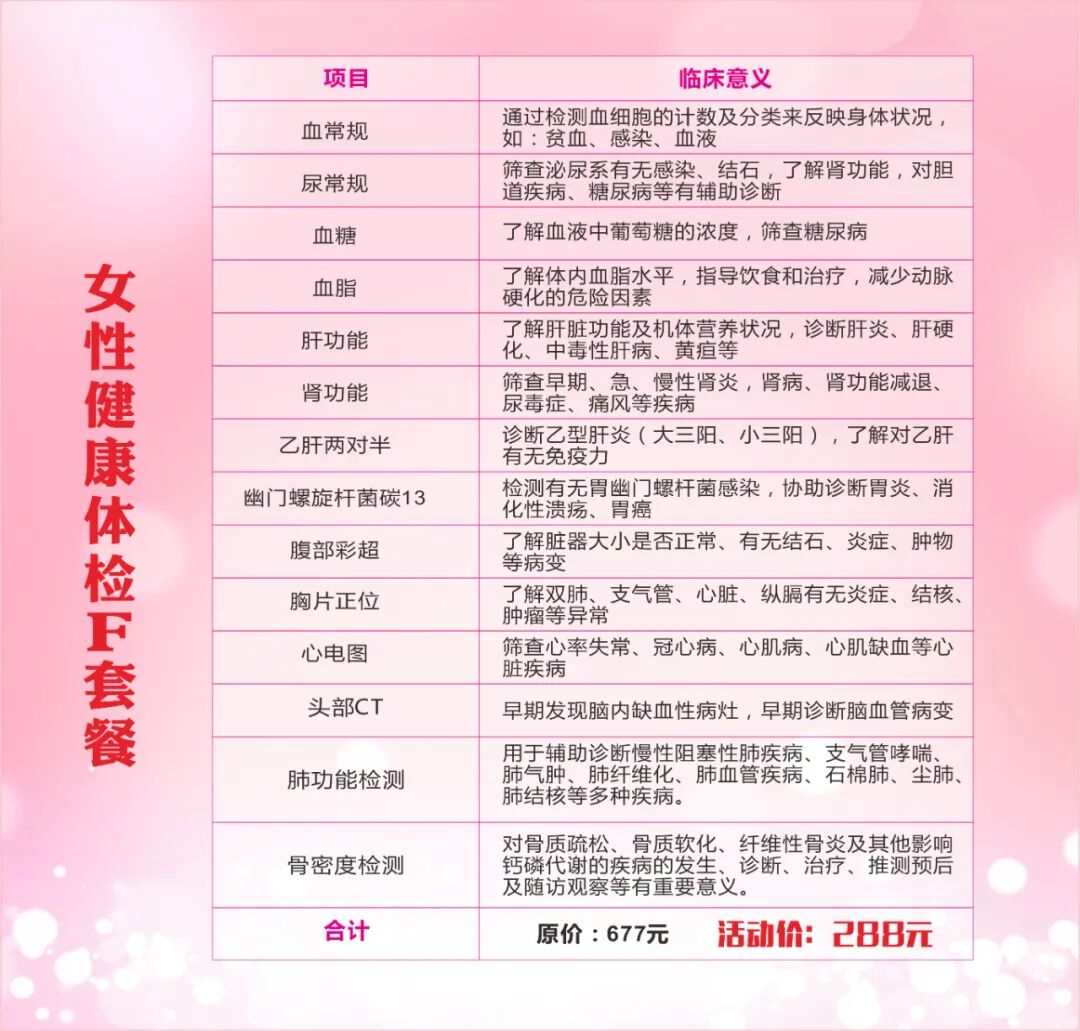 女性健康体检F套餐

| 项目 | 临床意义 |
|---|---|
| 血常规 | 通过检测血细胞的计数及分类来反映身体状况，如：贫血、感染、血液 |
| 尿常规 | 筛查泌尿系有无感染、结石，了解肾功能，对胆道疾病、糖尿病等有辅助诊断 |
| 血糖 | 了解血液中葡萄糖的浓度，筛查糖尿病 |
| 血脂 | 了解体内血脂水平，指导饮食和治疗，减少动脉硬化的危险因素 |
| 肝功能 | 了解肝脏功能及机体营养状况，诊断肝炎、肝硬化、中毒性肝病、黄疸等 |
| 肾功能 | 筛查早期、急、慢性肾炎，肾病、肾功能减退、尿毒症、痛风等疾病 |
| 乙肝两对半 | 诊断乙型肝炎（大三阳、小三阳），了解对乙肝有无免疫力 |
| 幽门螺旋杆菌碳13 | 检测有无胃幽门螺杆菌感染，协助诊断胃炎、消化性溃疡、胃癌 |
| 腹部彩超 | 了解脏器大小是否正常、有无结石、炎症、肿物等病变 |
| 胸片正位 | 了解双肺、支气管、心脏、纵膈有无炎症、结核、肿瘤等异常 |
| 心电图 | 筛查心率失常、冠心病、心肌病、心肌缺血等心脏疾病 |
| 头部CT | 早期发现脑内缺血性病灶，早期诊断脑血管病变 |
| 肺功能检测 | 用于辅助诊断慢性阻塞性肺疾病、支气管哮喘、肺气肿、肺纤维化、肺血管疾病、石棉肺、尘肺、肺结核等多种疾病。 |
| 骨密度检测 | 对骨质疏松、骨质软化、纤维性骨炎及其他影响钙磷代谢的疾病的发生、诊断、治疗、推测预后及随访观察等有重要意义。 |
| 合计 | 原价：677元 活动价：288元 |